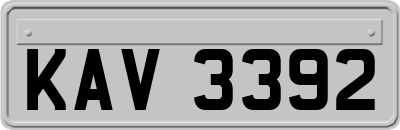 KAV 3392